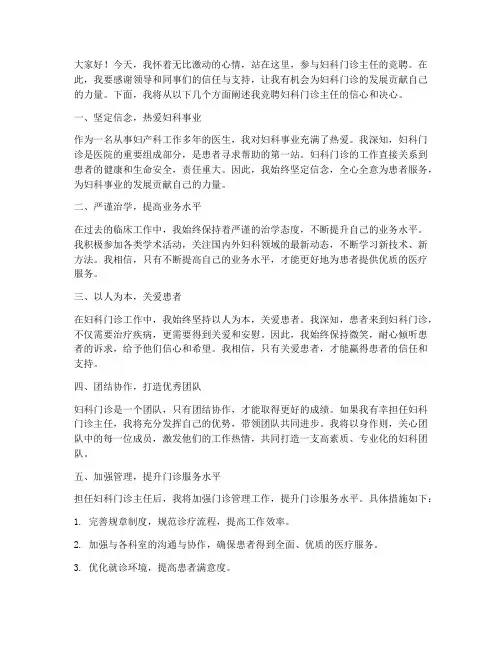 大家好！今天，我怀着无比激动的心情，站在这里，参与妇科门诊主任的竞聘。在此，我要感谢领导和同事们的信任与支持，让我有机会为妇科门诊的发展贡献自己的力量。下面，我将从以下几个方面阐述我竞聘妇科门诊主任的信心和决心。

一、坚定信念，热爱妇科事业

作为一名从事妇产科工作多年的医生，我对妇科事业充满了热爱。我深知，妇科门诊是医院的重要组成部分，是患者寻求帮助的第一站。妇科门诊的工作直接关系到患者的健康和生命安全，责任重大。因此，我始终坚定信念，全心全意为患者服务，为妇科事业的发展贡献自己的力量。

二、严谨治学，提高业务水平

在过去的临床工作中，我始终保持着严谨的治学态度，不断提升自己的业务水平。我积极参加各类学术活动，关注国内外妇科领域的最新动态，不断学习新技术、新方法。我相信，只有不断提高自己的业务水平，才能更好地为患者提供优质的医疗服务。

三、以人为本，关爱患者

在妇科门诊工作中，我始终坚持以人为本，关爱患者。我深知，患者来到妇科门诊，不仅需要治疗疾病，更需要得到关爱和安慰。因此，我始终保持微笑，耐心倾听患者的诉求，给予他们信心和希望。我相信，只有关爱患者，才能赢得患者的信任和支持。

四、团结协作，打造优秀团队

妇科门诊是一个团队，只有团结协作，才能取得更好的成绩。如果我有幸担任妇科门诊主任，我将充分发挥自己的优势，带领团队共同进步。我将以身作则，关心团队中的每一位成员，激发他们的工作热情，共同打造一支高素质、专业化的妇科团队。

五、加强管理，提升门诊服务水平

担任妇科门诊主任后，我将加强门诊管理工作，提升门诊服务水平。具体措施如下：

1. 完善规章制度，规范诊疗流程，提高工作效率。

2. 加强与各科室的沟通与协作，确保患者得到全面、优质的医疗服务。

3. 优化就诊环境，提高患者满意度。